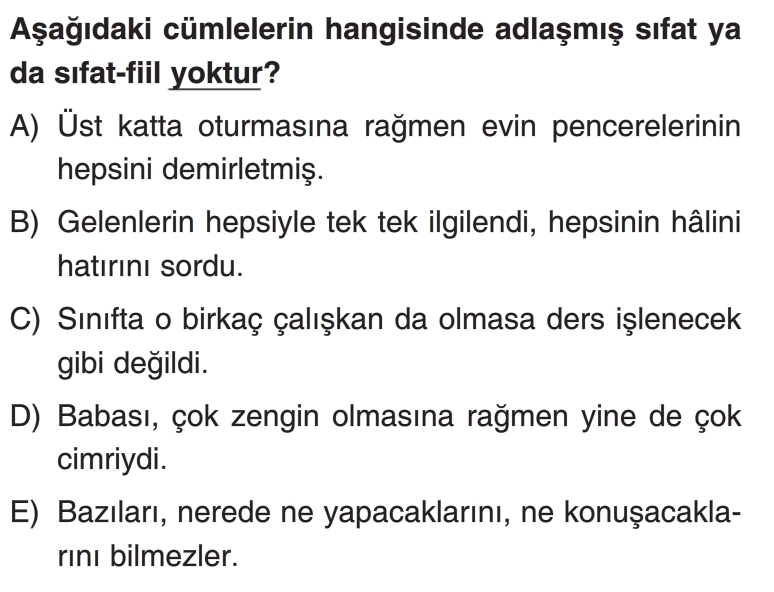 Aşağıdaki cümlelerin hangisinde adlaşmış sıfat ya da sıfat-fiil yoktur?

A) Üst katta oturmasına rağmen evin pencerelerinin hepsini demirletmiş.

B) Gelenlerin hepsiyle tek tek ilgilendi, hepsinin hâlini hatırını sordu.

C) Sınıfta o birkaç çalışkan da olmasa ders işlenecek gibi değildi.

D) Babası, çok zengin olmasına rağmen yine de çok cimriydi.

E) Bazıları, nerede ne yapacaklarını, ne konuşacaklarını bilmezler.